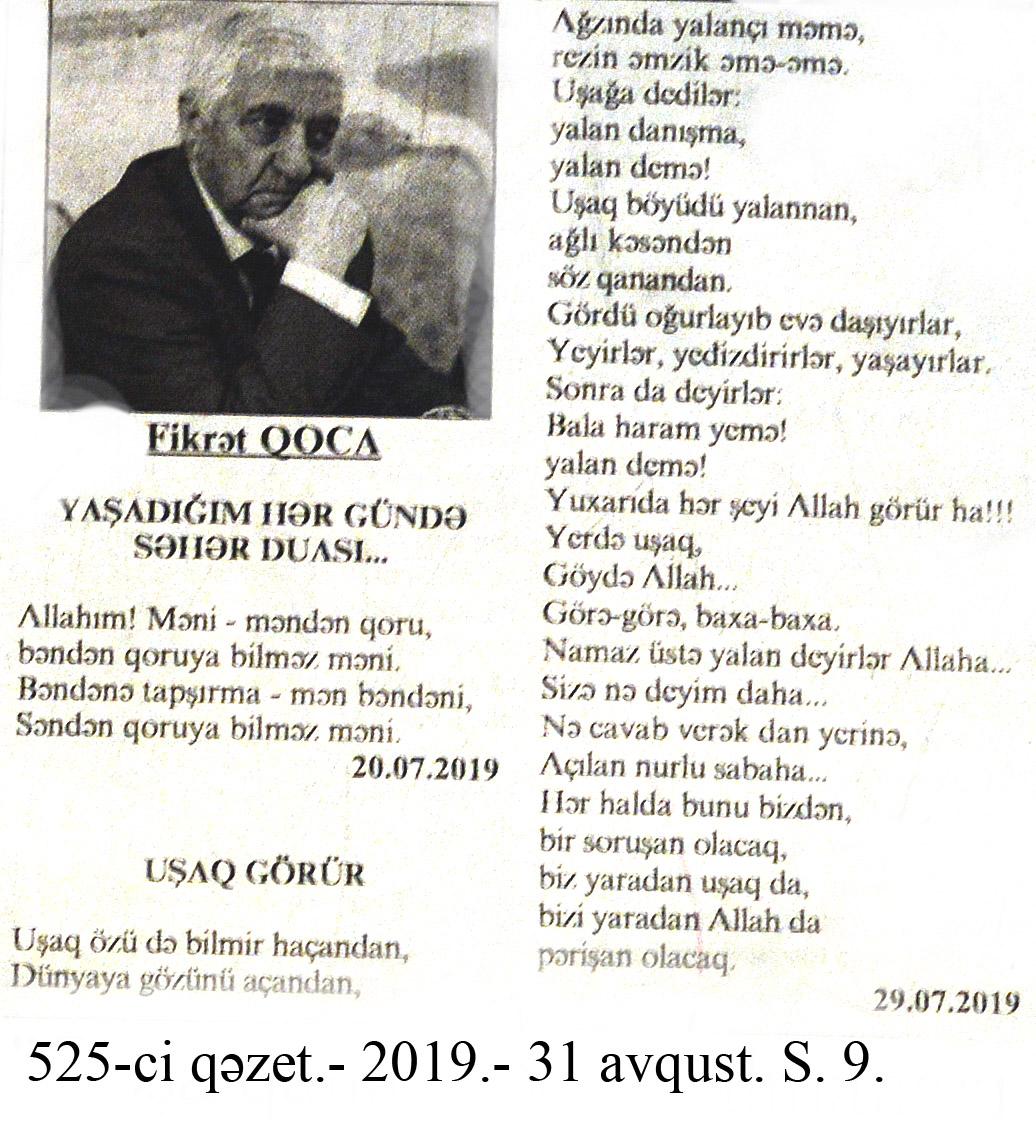 Fikrət QOCA

YAŞADIĞIM HƏR GÜNDƏ SƏHƏR DUASI...

Allahım! Məni - məndən qoru,
bəndən qoruya bilməz məni.
Bəndənə tapşırma - mən bəndəni,
Səndən qoruya bilməz məni.
20.07.2019

UŞAQ GÖRÜR

Uşaq özü də bilmir haçandan,
Dünyaya gözünü açandan,
Ağzında yalançı məmə,
rezin əmzik əmə-əmə.
Uşağa dedilər:
yalan danışma,
yalan demə!
Uşaq böyüdü yalannan,
ağlı kəsəndən
söz qanandan.
Gördü oğurlayıb evə daşıyırlar,
Yeyirlər, yedizdirirlər, yaşayırlar.
Sonra da deyirlər:
Bala haram yemə!
yalan demə!
Yuxarıda hər şeyi Allah görür ha!!!
Yerdə uşaq,
Göydə Allah...
Görə-görə, baxa-baxa.
Namaz üstə yalan deyirlər Allaha...
Sizə nə deyim daha...
Nə cavab verək dan yerinə,
Açılan nurlu sabaha...
Hər halda bunu bizdən,
bir soruşan olacaq,
biz yaradan uşaq da,
bizi yaradan Allah da
pərişan olacaq.
29.07.2019

525-ci qəzet.- 2019.- 31 avqust. S. 9.